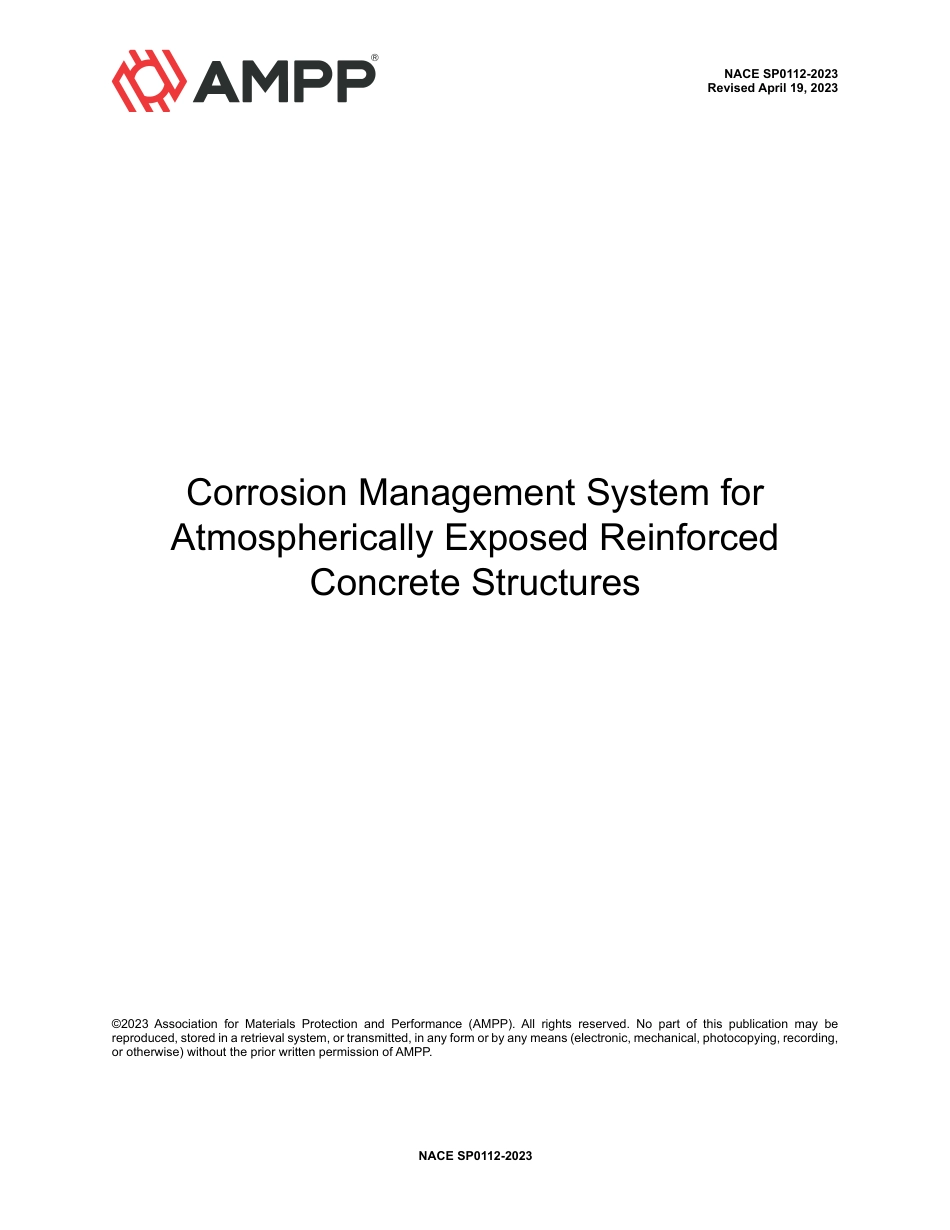 AMPP®

NACE SP0112-2023
Revised April 19, 2023

Corrosion Management System for Atmospherically Exposed Reinforced Concrete Structures

©2023 Association for Materials Protection and Performance (AMPP). All rights reserved. No part of this publication may be reproduced, stored in a retrieval system, or transmitted, in any form or by any means (electronic, mechanical, photocopying, recording, or otherwise) without the prior written permission of AMPP.

NACE SP0112-2023